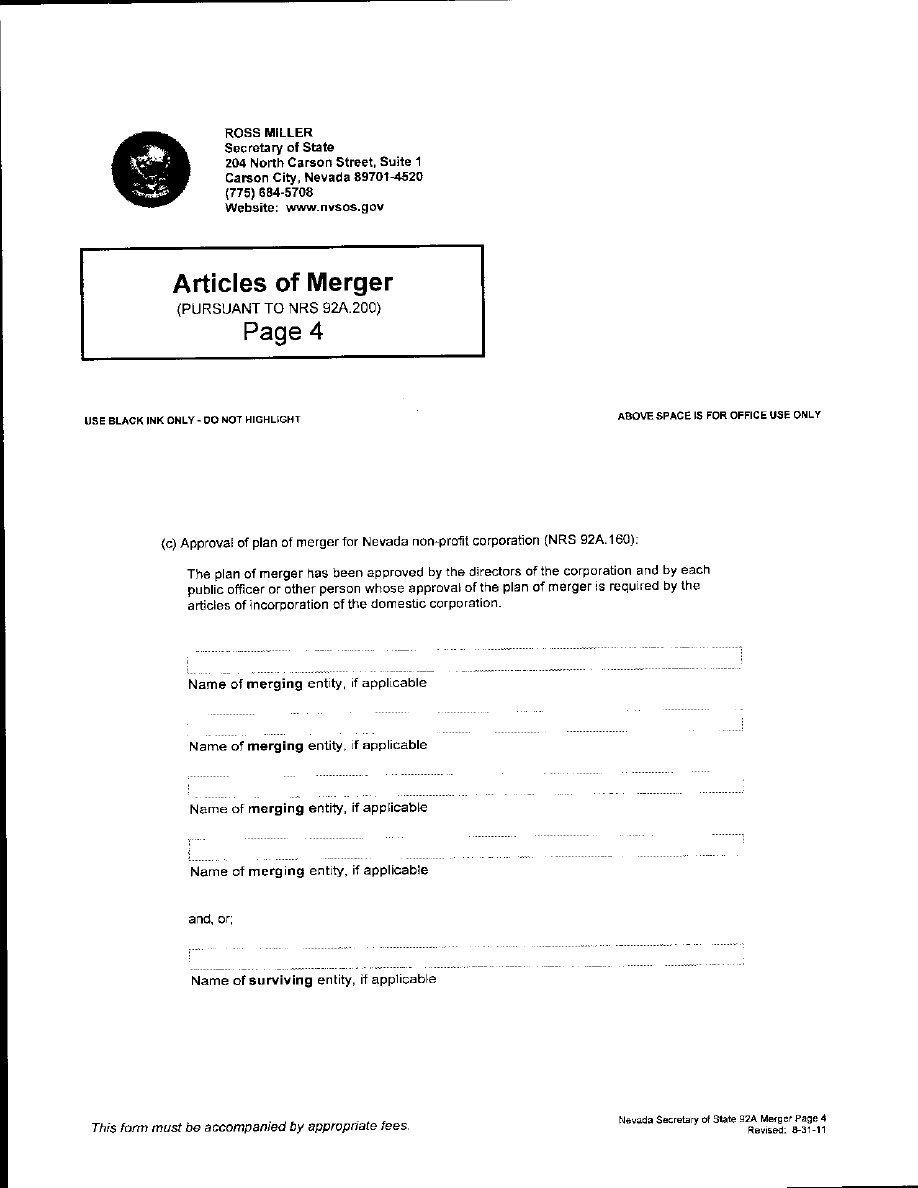 ROSS MILLER
Secretary of State
204 North Carson Street, Suite 1
Carson City, Nevada 89701-4520
(775) 684-5708
Website: www.nvsos.gov

Articles of Merger
(PURSUANT TO NRS 92A.200)
Page 4

USE BLACK INK ONLY - DO NOT HIGHLIGHT

ABOVE SPACE IS FOR OFFICE USE ONLY

(c) Approval of plan of merger for Nevada non-profit corporation (NRS 92A.160):

The plan of merger has been approved by the directors of the corporation and by each public officer or other person whose approval of the plan of merger is required by the articles of incorporation of the domestic corporation.

Name of merging entity, if applicable

Name of merging entity, if applicable

Name of merging entity, if applicable

Name of merging entity, if applicable

and, or;

Name of surviving entity, if applicable

This form must be accompanied by appropriate fees.

Nevada Secretary of State 92A Merger Page 4
Revised: 8-31-11